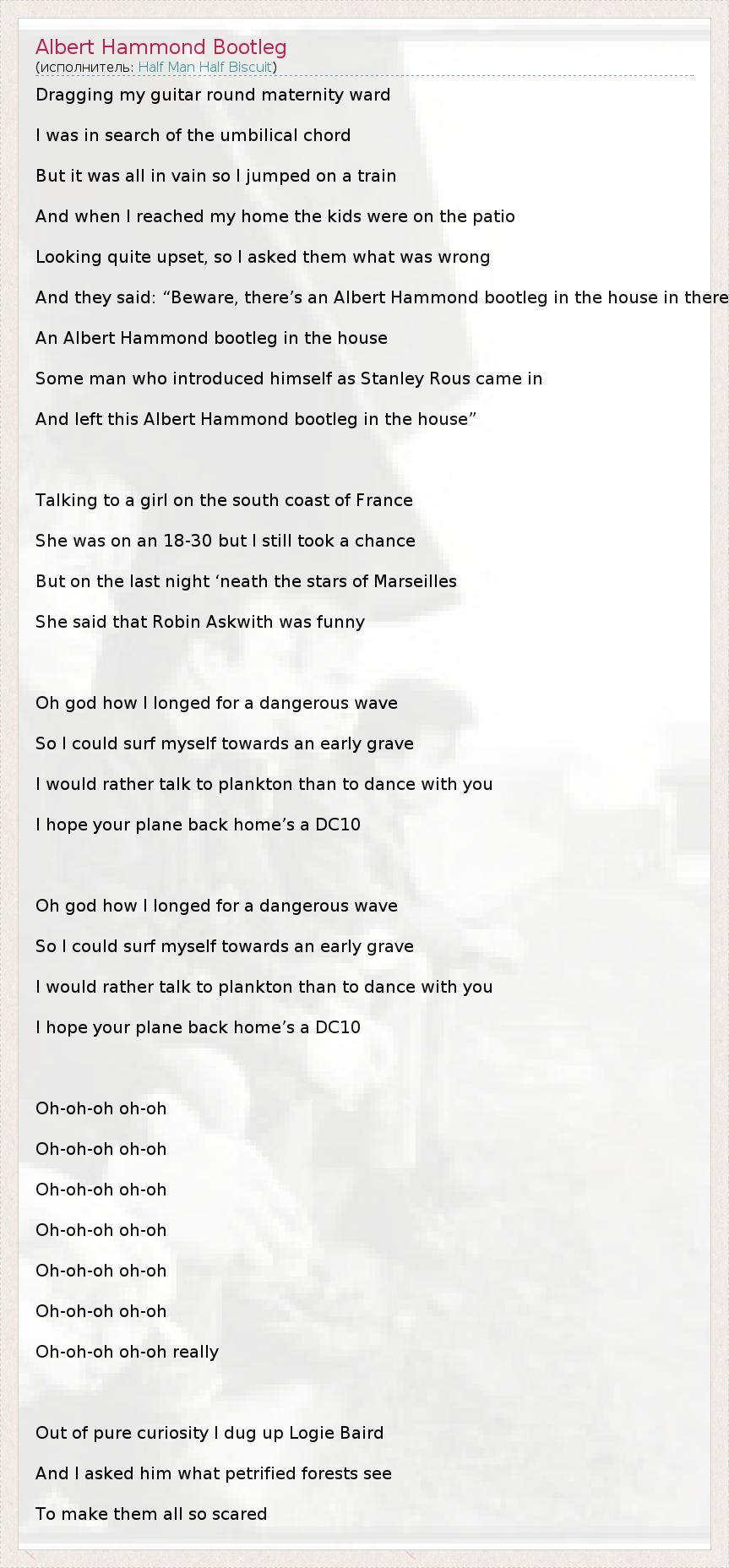 Albert Hammond Bootleg
(исполнитель: Half Man Half Biscuit)

Dragging my guitar round maternity ward

I was in search of the umbilical chord

But it was all in vain so I jumped on a train

And when I reached my home the kids were on the patio

Looking quite upset, so I asked them what was wrong

And they said: “Beware, there’s an Albert Hammond bootleg in the house in there

An Albert Hammond bootleg in the house

Some man who introduced himself as Stanley Rous came in

And left this Albert Hammond bootleg in the house”

Talking to a girl on the south coast of France

She was on an 18-30 but I still took a chance

But on the last night ‘neath the stars of Marseilles

She said that Robin Askwith was funny

Oh god how I longed for a dangerous wave

So I could surf myself towards an early grave

I would rather talk to plankton than to dance with you

I hope your plane back home’s a DC10

Oh god how I longed for a dangerous wave

So I could surf myself towards an early grave

I would rather talk to plankton than to dance with you

I hope your plane back home’s a DC10

Oh-oh-oh oh-oh

Oh-oh-oh oh-oh

Oh-oh-oh oh-oh

Oh-oh-oh oh-oh

Oh-oh-oh oh-oh

Oh-oh-oh oh-oh

Oh-oh-oh oh-oh really

Out of pure curiosity I dug up Logie Baird

And I asked him what petrified forests see

To make them all so scared